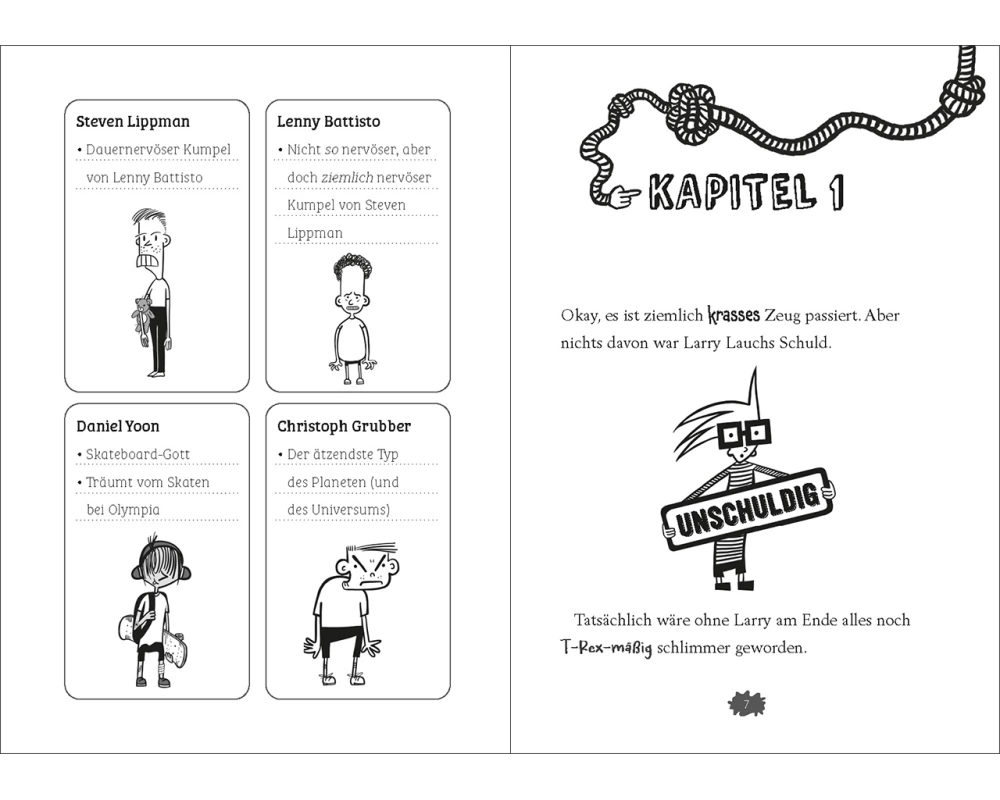 Steven Lippman

• Dauernervöser Kumpel von Lenny Battisto

Lenny Battisto

• Nicht so nervöser, aber doch ziemlich nervöser Kumpel von Steven Lippman

Daniel Yoon

• Skateboard-Gott

• Träumt vom Skaten bei Olympia

Christoph Grubber

• Der ätzendste Typ des Planeten (und des Universums)

KAPITEL 1

Okay, es ist ziemlich krasses Zeug passiert. Aber nichts davon war Larry Lauchs Schuld.

UNSCHULDIG

Tatsächlich wäre ohne Larry am Ende alles noch T-Rex-mäßig schlimmer geworden.

7